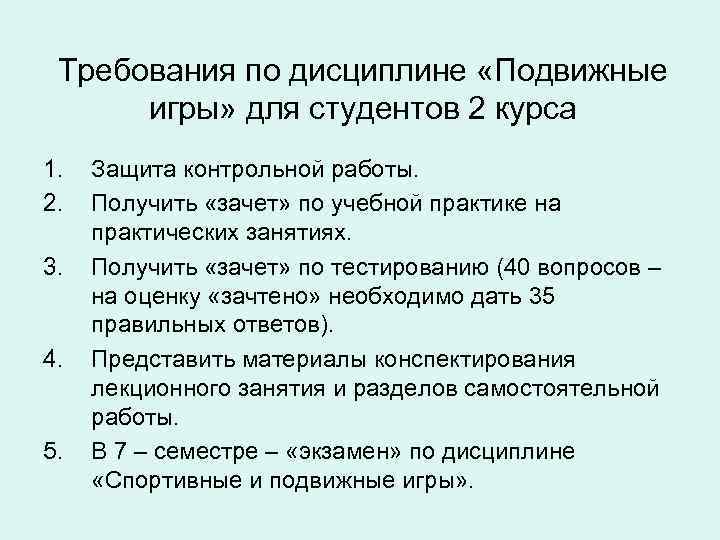 Требования по дисциплине «Подвижные игры» для студентов 2 курса

1. Защита контрольной работы.

2. Получить «зачет» по учебной практике на практических занятиях.

3. Получить «зачет» по тестированию (40 вопросов – на оценку «зачтено» необходимо дать 35 правильных ответов).

4. Представить материалы конспектирования лекционного занятия и разделов самостоятельной работы.

5. В 7 – семестре – «экзамен» по дисциплине «Спортивные и подвижные игры».